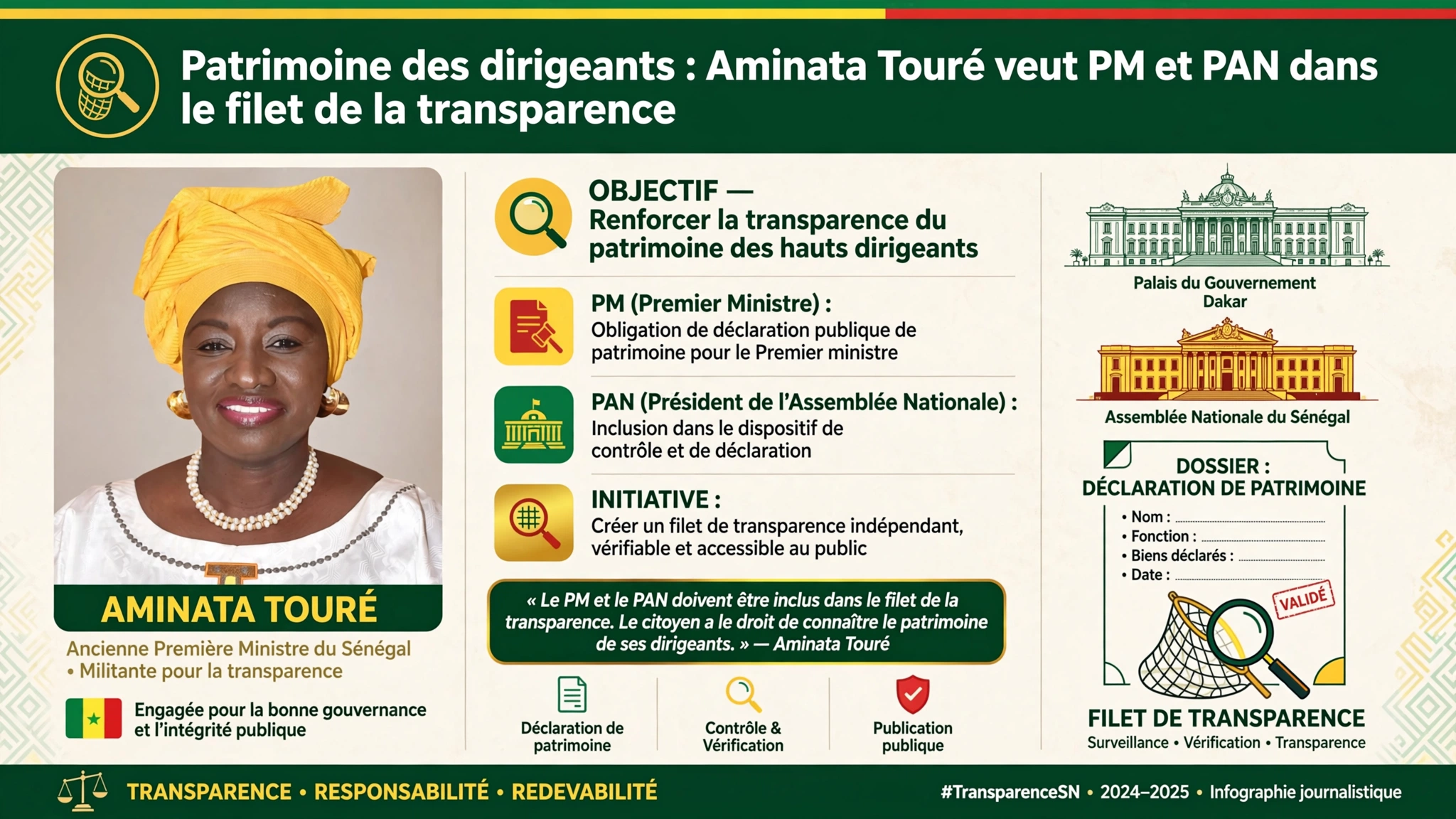 Patrimoine des dirigeants : Aminata Touré veut PM et PAN dans le filet de la transparence

AMINATA TOURÉ

Ancienne Première Ministre du Sénégal • Militante pour la transparence

Engagée pour la bonne gouvernance et l'intégrité publique

OBJECTIF — Renforcer la transparence du patrimoine des hauts dirigeants

PM (Premier Ministre) :
Obligation de déclaration publique de patrimoine pour le Premier ministre

PAN (Président de l'Assemblée Nationale) :
Inclusion dans le dispositif de contrôle et de déclaration

INITIATIVE :
Créer un filet de transparence indépendant, vérifiable et accessible au public

« Le PM et le PAN doivent être inclus dans le filet de la transparence. Le citoyen a le droit de connaître le patrimoine de ses dirigeants. » — Aminata Touré

Déclaration de patrimoine

Contrôle & Vérification

Publication publique

Palais du Gouvernement Dakar

Assemblée Nationale du Sénégal

DOSSIER : DÉCLARATION DE PATRIMOINE
• Nom :
• Fonction :
• Biens déclarés :
• Date :

VALIDÉ

FILET DE TRANSPARENCE
Surveillance • Vérification • Transparence

TRANSPARENCE • RESPONSABILITÉ • REDEVABILITÉ

#TransparenceSN • 2024–2025 • Infographie journalistique